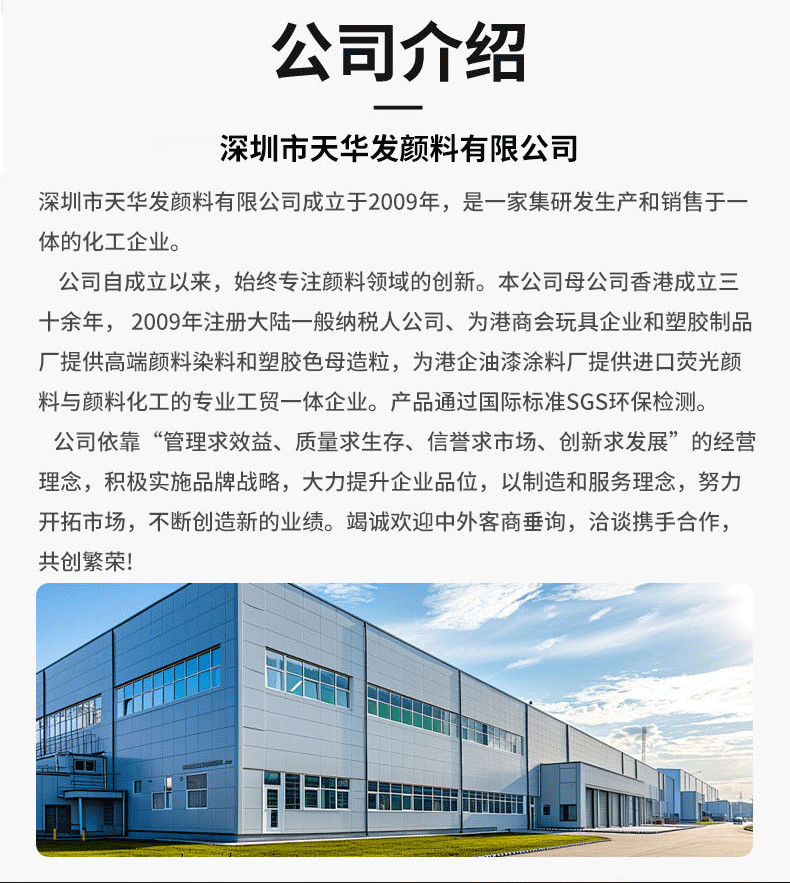 公司介绍

深圳市天华发颜料有限公司

深圳市天华发颜料有限公司成立于2009年，是一家集研发生产和销售于一体的化工企业。

公司自成立以来，始终专注颜料领域的创新。本公司母公司香港成立三十余年，2009年注册大陆一般纳税人公司、为港商会玩具企业和塑胶制品厂提供高端颜料染料和塑胶色母造粒，为港企油漆涂料厂提供进口荧光颜料与颜料化工的专业工贸一体企业。产品通过国际标准SGS环保检测。

公司依靠“管理求效益、质量求生存、信誉求市场、创新求发展”的经营理念，积极实施品牌战略，大力提升企业品位，以制造和服务理念，努力开拓市场，不断创造新的业绩。竭诚欢迎中外客商垂询，洽谈携手合作，共创繁荣!